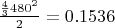 $\frac{\frac{4}{3}480^2}{2} = 0.1536$